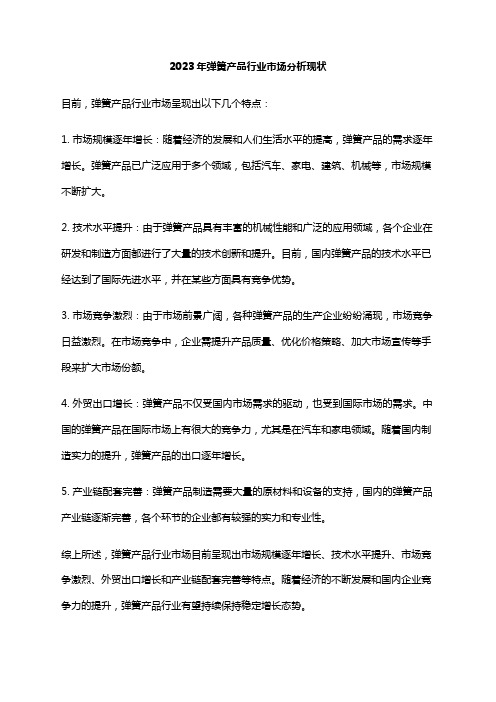 2023年弹簧产品行业市场分析现状

目前，弹簧产品行业市场呈现出以下几个特点：

1. 市场规模逐年增长：随着经济的发展和人们生活水平的提高，弹簧产品的需求逐年增长。弹簧产品已广泛应用于多个领域，包括汽车、家电、建筑、机械等，市场规模不断扩大。

2. 技术水平提升：由于弹簧产品具有丰富的机械性能和广泛的应用领域，各个企业在研发和制造方面都进行了大量的技术创新和提升。目前，国内弹簧产品的技术水平已经达到了国际先进水平，并在某些方面具有竞争优势。

3. 市场竞争激烈：由于市场前景广阔，各种弹簧产品的生产企业纷纷涌现，市场竞争日益激烈。在市场竞争中，企业需提升产品质量、优化价格策略、加大市场宣传等手段来扩大市场份额。

4. 外贸出口增长：弹簧产品不仅受国内市场需求的驱动，也受到国际市场的需求。中国的弹簧产品在国际市场上有很大的竞争力，尤其是在汽车和家电领域。随着国内制造实力的提升，弹簧产品的出口逐年增长。

5. 产业链配套完善：弹簧产品制造需要大量的原材料和设备的支持，国内的弹簧产品产业链逐渐完善，各个环节的企业都有较强的实力和专业性。

综上所述，弹簧产品行业市场目前呈现出市场规模逐年增长、技术水平提升、市场竞争激烈、外贸出口增长和产业链配套完善等特点。随着经济的不断发展和国内企业竞争力的提升，弹簧产品行业有望持续保持稳定增长态势。